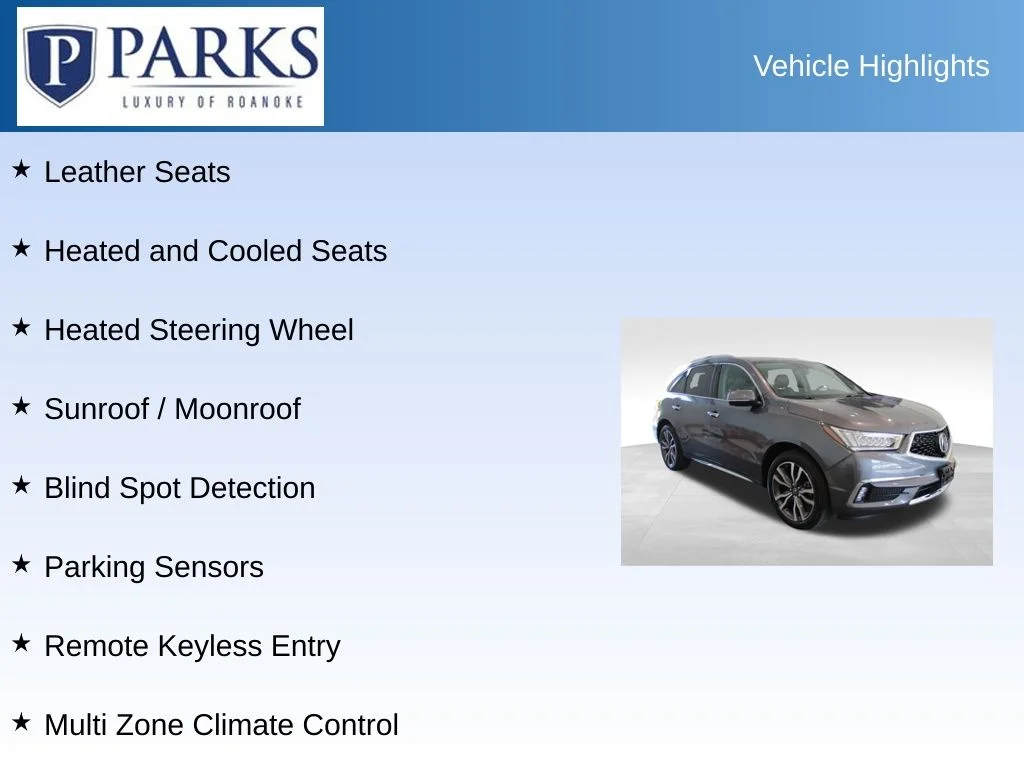 P PARKS
LUXURY OF ROANOKE

Vehicle Highlights

★ Leather Seats

★ Heated and Cooled Seats

★ Heated Steering Wheel

★ Sunroof / Moonroof

★ Blind Spot Detection

★ Parking Sensors

★ Remote Keyless Entry

★ Multi Zone Climate Control